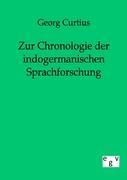 Georg Curtius

Zur Chronologie der indogermanischen Sprachforschung

e g v